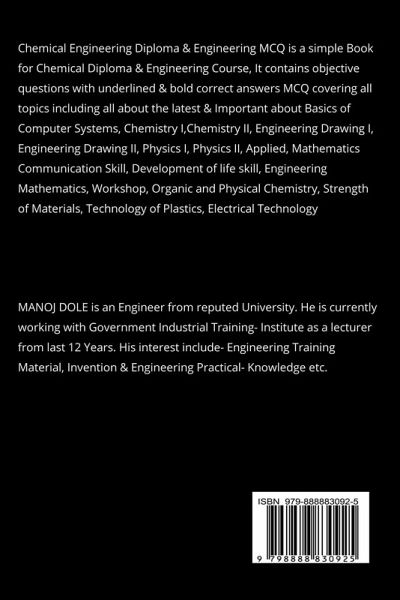 Chemical Engineering Diploma & Engineering MCQ is a simple Book for Chemical Diploma & Engineering Course, It contains objective questions with underlined & bold correct answers MCQ covering all topics including all about the latest & Important about Basics of Computer Systems, Chemistry I,Chemistry II, Engineering Drawing I, Engineering Drawing II, Physics I, Physics II, Applied, Mathematics Communication Skill, Development of life skill, Engineering Mathematics, Workshop, Organic and Physical Chemistry, Strength of Materials, Technology of Plastics, Electrical Technology

MANOJ DOLE is an Engineer from reputed University. He is currently working with Government Industrial Training- Institute as a lecturer from last 12 Years. His interest include- Engineering Training Material, Invention & Engineering Practical- Knowledge etc.

ISBN 979-888883092-5

9 798888 830925